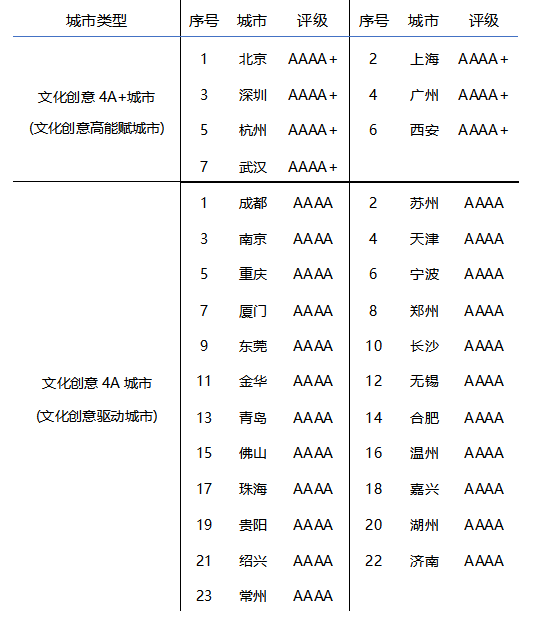 | 城市类型 | 序号 | 城市 | 评级 | 序号 | 城市 | 评级 |
|---|---|---|---|---|---|---|
| 文化创意 4A+城市 (文化创意高能赋城市) | 1 | 北京 | AAAA+ | 2 | 上海 | AAAA+ |
| | 3 | 深圳 | AAAA+ | 4 | 广州 | AAAA+ |
| | 5 | 杭州 | AAAA+ | 6 | 西安 | AAAA+ |
| | 7 | 武汉 | AAAA+ | | | |
| 文化创意 4A 城市 (文化创意驱动城市) | 1 | 成都 | AAAA | 2 | 苏州 | AAAA |
| | 3 | 南京 | AAAA | 4 | 天津 | AAAA |
| | 5 | 重庆 | AAAA | 6 | 宁波 | AAAA |
| | 7 | 厦门 | AAAA | 8 | 郑州 | AAAA |
| | 9 | 东莞 | AAAA | 10 | 长沙 | AAAA |
| | 11 | 金华 | AAAA | 12 | 无锡 | AAAA |
| | 13 | 青岛 | AAAA | 14 | 合肥 | AAAA |
| | 15 | 佛山 | AAAA | 16 | 温州 | AAAA |
| | 17 | 珠海 | AAAA | 18 | 嘉兴 | AAAA |
| | 19 | 贵阳 | AAAA | 20 | 湖州 | AAAA |
| | 21 | 绍兴 | AAAA | 22 | 济南 | AAAA |
| | 23 | 常州 | AAAA | | | |